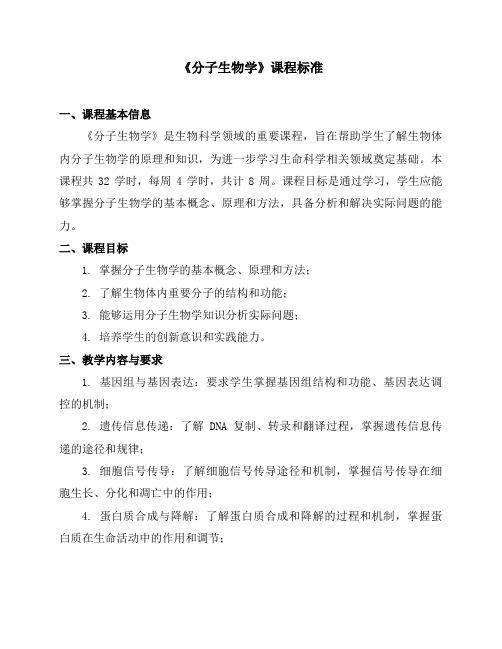 《分子生物学》课程标准

一、课程基本信息

《分子生物学》是生物科学领域的重要课程，旨在帮助学生了解生物体内分子生物学的原理和知识，为进一步学习生命科学相关领域奠定基础。本课程共 32 学时，每周 4 学时，共计 8 周。课程目标是通过学习，学生应能够掌握分子生物学的基本概念、原理和方法，具备分析和解决实际问题的能力。

二、课程目标

1. 掌握分子生物学的基本概念、原理和方法；

2. 了解生物体内重要分子的结构和功能；

3. 能够运用分子生物学知识分析实际问题；

4. 培养学生的创新意识和实践能力。

三、教学内容与要求

1. 基因组与基因表达：要求学生掌握基因组结构和功能、基因表达调控的机制；

2. 遗传信息传递：了解 DNA 复制、转录和翻译过程，掌握遗传信息传递的途径和规律；

3. 细胞信号传导：了解细胞信号传导途径和机制，掌握信号传导在细胞生长、分化和凋亡中的作用；

4. 蛋白质合成与降解：了解蛋白质合成和降解的过程和机制，掌握蛋白质在生命活动中的作用和调节；